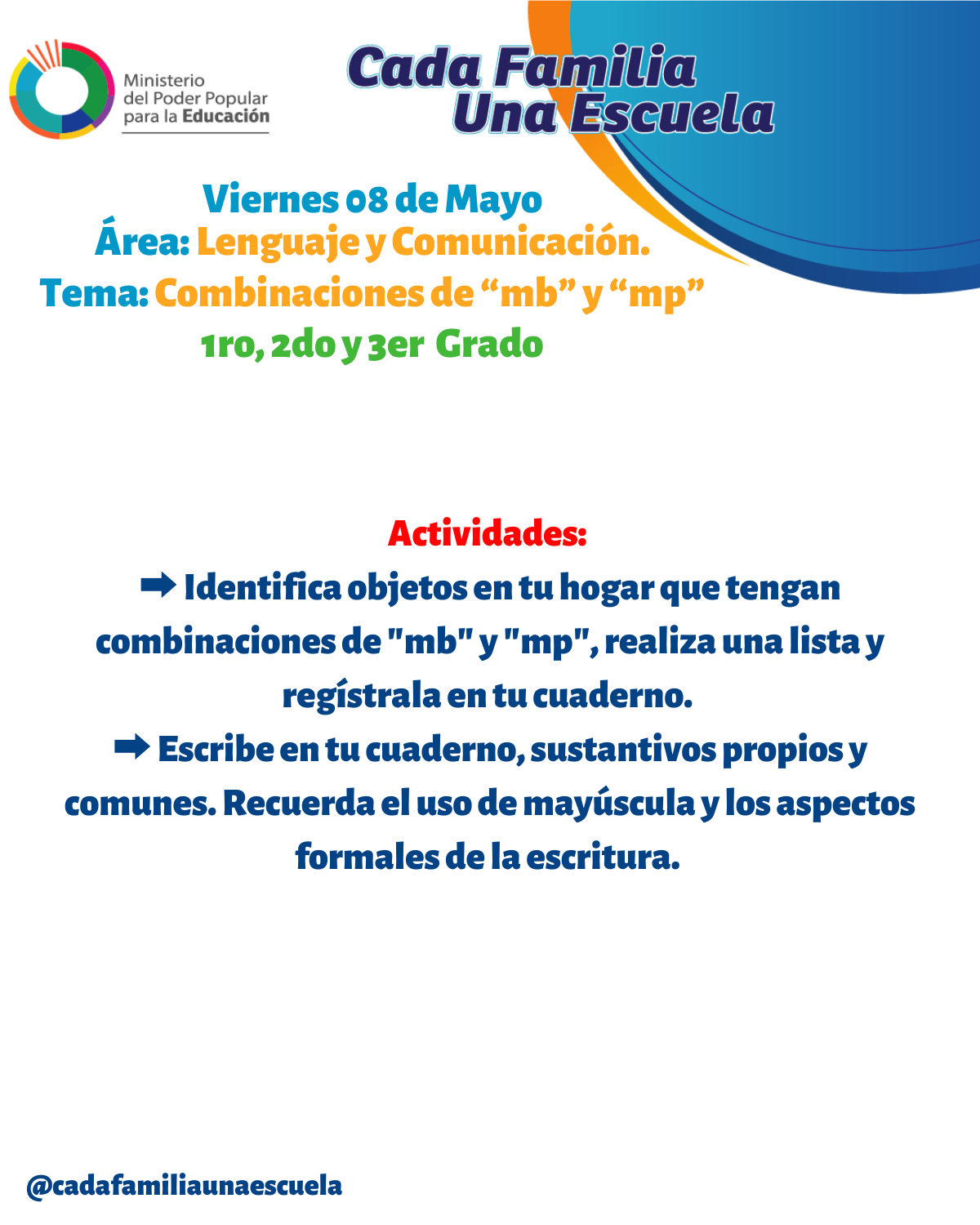 Ministerio del Poder Popular para la Educación

Cada Familia Una Escuela

Viernes 08 de Mayo
Área: Lenguaje y Comunicación.
Tema: Combinaciones de “mb” y “mp”
1ro, 2do y 3er Grado

Actividades:
➡ Identifica objetos en tu hogar que tengan combinaciones de "mb" y "mp", realiza una lista y regístrala en tu cuaderno.
➡ Escribe en tu cuaderno, sustantivos propios y comunes. Recuerda el uso de mayúscula y los aspectos formales de la escritura.

@cadafamiliaunaescuela